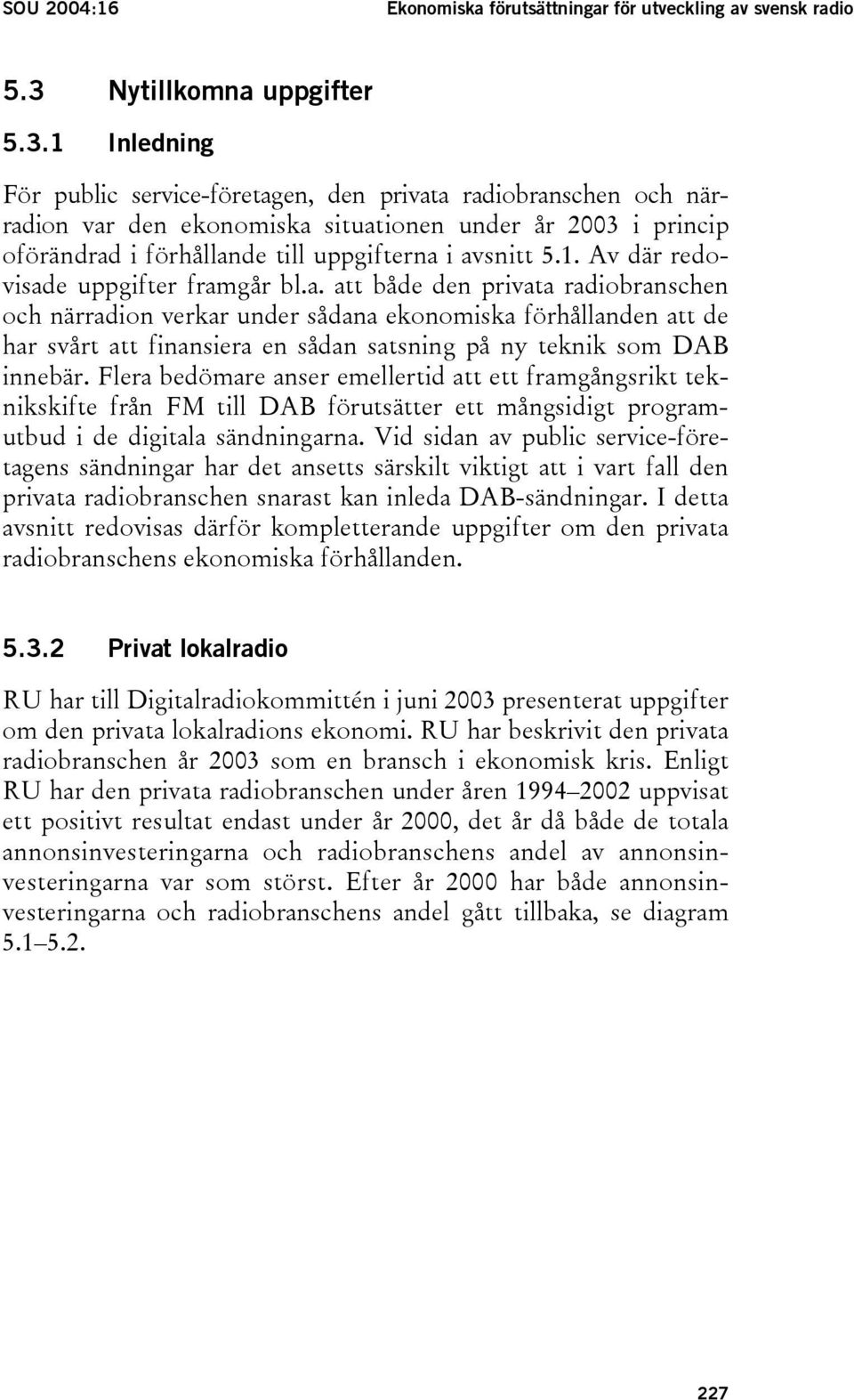 SOU 2004:16 Ekonomiska förutsättningar för utveckling av svensk radio

5.3 Nytillkomna uppgifter

5.3.1 Inledning

För public service-företagen, den privata radiobranschen och närradion var den ekonomiska situationen under år 2003 i princip oförändrad i förhållande till uppgifterna i avsnitt 5.1. Av där redovisade uppgifter framgår bl.a. att både den privata radiobranschen och närradion verkar under sådana ekonomiska förhållanden att de har svårt att finansiera en sådan satsning på ny teknik som DAB innebär. Flera bedömare anser emellertid att ett framgångsrikt teknikskifte från FM till DAB förutsätter ett mångsidigt programutbud i de digitala sändningarna. Vid sidan av public service-företagens sändningar har det ansetts särskilt viktigt att i vart fall den privata radiobranschen snarast kan inleda DAB-sändningar. I detta avsnitt redovisas därför kompletterande uppgifter om den privata radiobranschens ekonomiska förhållanden.

5.3.2 Privat lokalradio

RU har till Digitalradiokommittén i juni 2003 presenterat uppgifter om den privata lokalradions ekonomi. RU har beskrivit den privata radiobranschen år 2003 som en bransch i ekonomisk kris. Enligt RU har den privata radiobranschen under åren 1994–2002 uppvisat ett positivt resultat endast under år 2000, det år då både de totala annonsinvesteringarna och radiobranschens andel av annonsinvesteringarna var som störst. Efter år 2000 har både annonsinvesteringarna och radiobranschens andel gått tillbaka, se diagram 5.1–5.2.

227